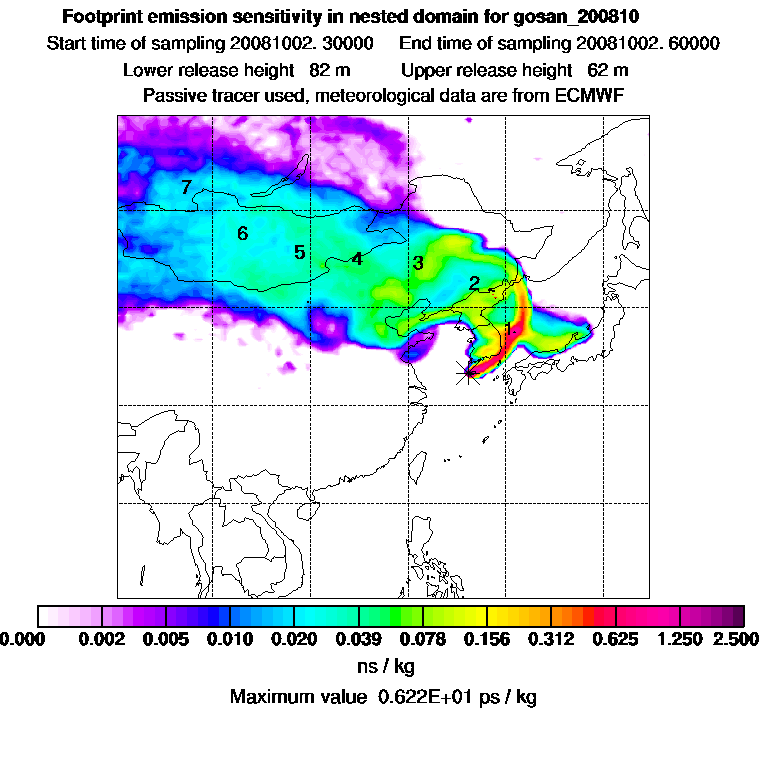 Footprint emission sensitivity in nested domain for gosan_200810

Start time of sampling 20081002. 30000     End time of sampling 20081002. 60000

Lower release height  82 m     Upper release height  62 m

Passive tracer used, meteorological data are from ECMWF

7
6
5
4
3
2
1

0.000  0.002  0.005  0.010  0.020  0.039  0.078  0.156  0.312  0.625  1.250  2.500

ns / kg

Maximum value 0.622E+01 ps / kg